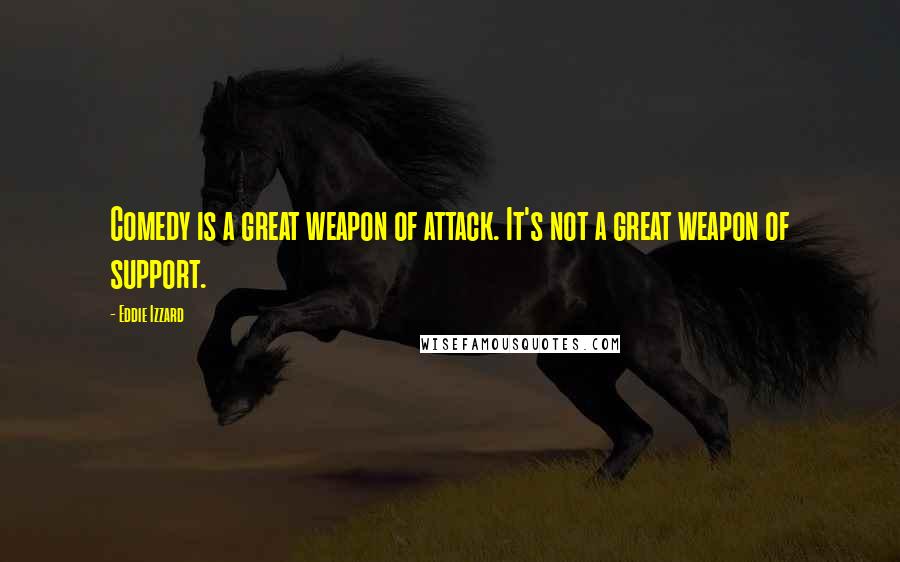 Comedy is a great weapon of attack. It's not a great weapon of support.

- Eddie Izzard

WISEFAMOUSQUOTES.COM